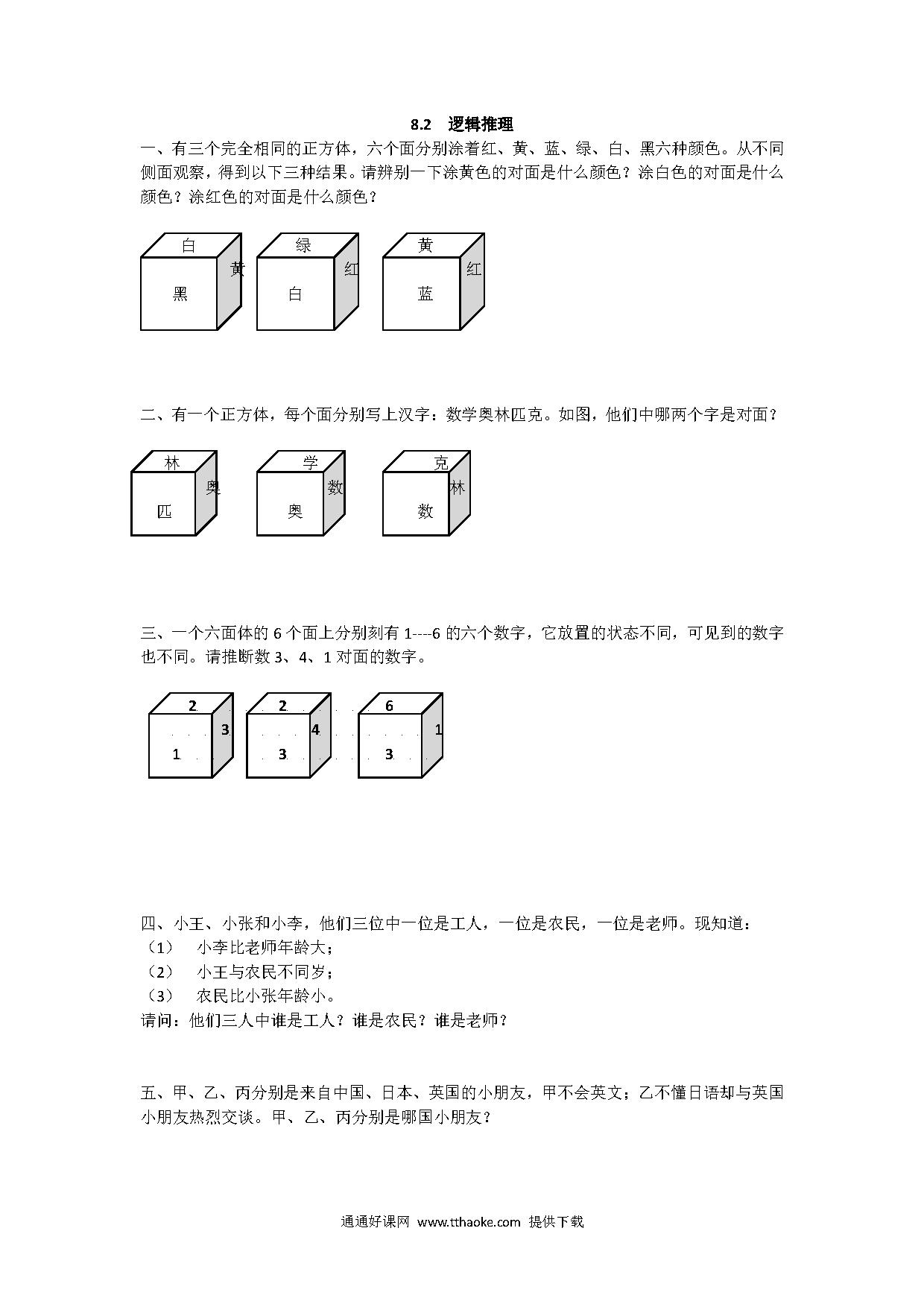 8.2 逻辑推理

一、有三个完全相同的正方体，六个面分别涂着红、黄、蓝、绿、白、黑六种颜色。从不同侧面观察，得到以下三种结果。请辨别一下涂黄色的对面是什么颜色？涂白色的对面是什么颜色？涂红色的对面是什么颜色？

白
黄
黑

绿
红
白

黄
红
蓝

二、有一个正方体，每个面分别写上汉字：数学奥林匹克。如图，他们中哪两个字是对面？

林
奥
匹

学
数
奥

克
林
数

三、一个六面体的 6 个面上分别刻有 1----6 的六个数字，它放置的状态不同，可见到的数字也不同。请推断数 3、4、1 对面的数字。

2
3
1

2
4
3

6
1
3

四、小王、小张和小李，他们三位中一位是工人，一位是农民，一位是老师。现知道：
（1） 小李比老师年龄大；
（2） 小王与农民不同岁；
（3） 农民比小张年龄小。
请问：他们三人中谁是工人？谁是农民？谁是老师？

五、甲、乙、丙分别是来自中国、日本、英国的小朋友，甲不会英文；乙不懂日语却与英国小朋友热烈交谈。甲、乙、丙分别是哪国小朋友？

通通好课网 www.tthaoke.com 提供下载